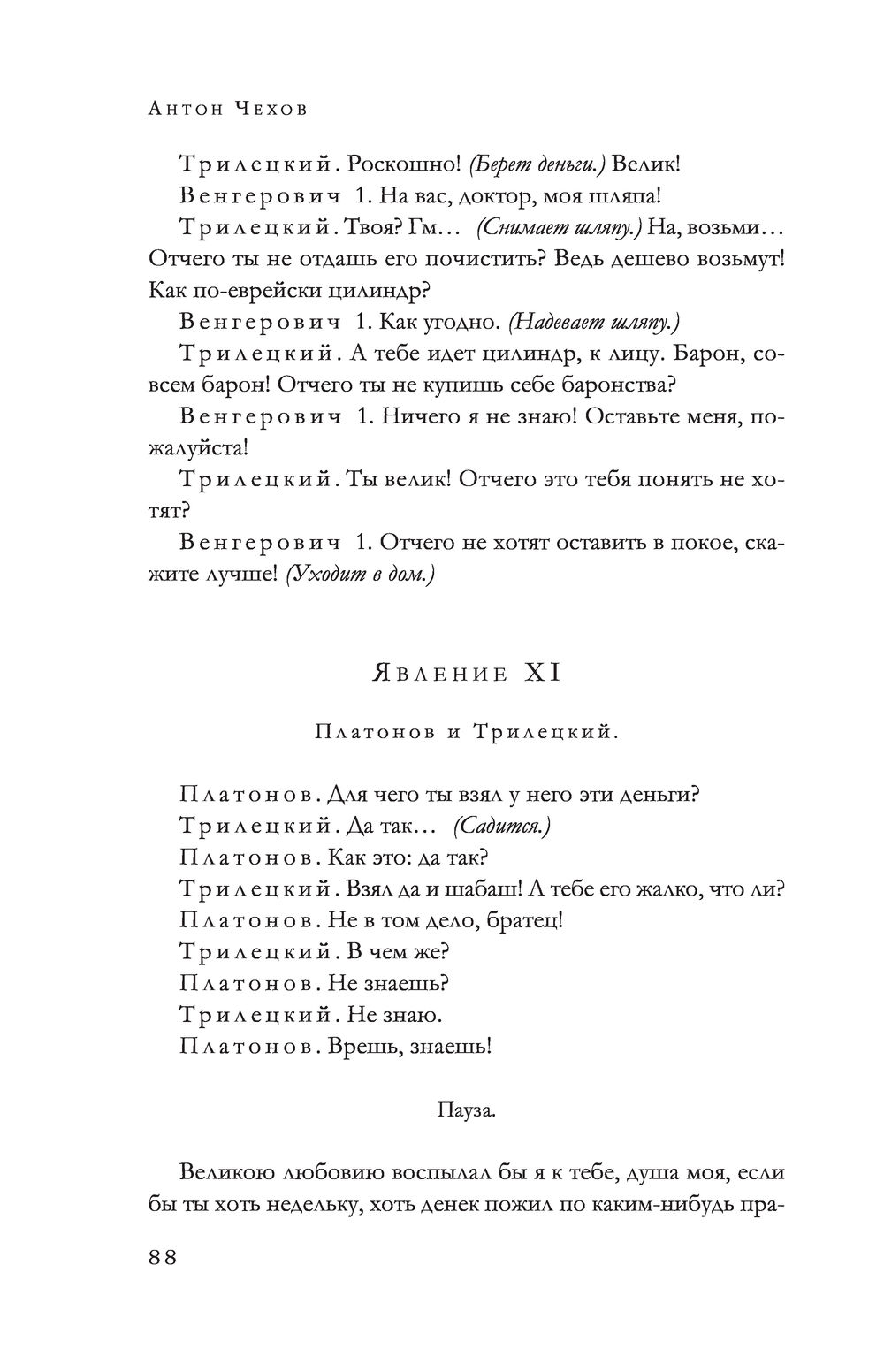 Антон Чехов

Трилецкий. Роскошно! (Берет деньги.) Велик!

Венгерович 1. На вас, доктор, моя шляпа!

Трилецкий. Твоя? Гм... (Снимает шляпу.) На, возьми... Отчего ты не отдашь его почистить? Ведь дешево возьмут! Как по-еврейски цилиндр?

Венгерович 1. Как угодно. (Надевает шляпу.)

Трилецкий. А тебе идет цилиндр, к лицу. Барон, совсем барон! Отчего ты не купишь себе баронства?

Венгерович 1. Ничего я не знаю! Оставьте меня, пожалуйста!

Трилецкий. Ты велик! Отчего это тебя понять не хотят?

Венгерович 1. Отчего не хотят оставить в покое, скажите лучше! (Уходит в дом.)

Явление XI

Платонов и Трилецкий.

Платонов. Для чего ты взял у него эти деньги?

Трилецкий. Да так... (Садится.)

Платонов. Как это: да так?

Трилецкий. Взял да и шабаш! А тебе его жалко, что ли?

Платонов. Не в том дело, братец!

Трилецкий. В чем же?

Платонов. Не знаешь?

Трилецкий. Не знаю.

Платонов. Врешь, знаешь!

Пауза.

Великою любовию воспылал бы я к тебе, душа моя, если бы ты хоть недельку, хоть денек пожил по каким-нибудь пра-

88